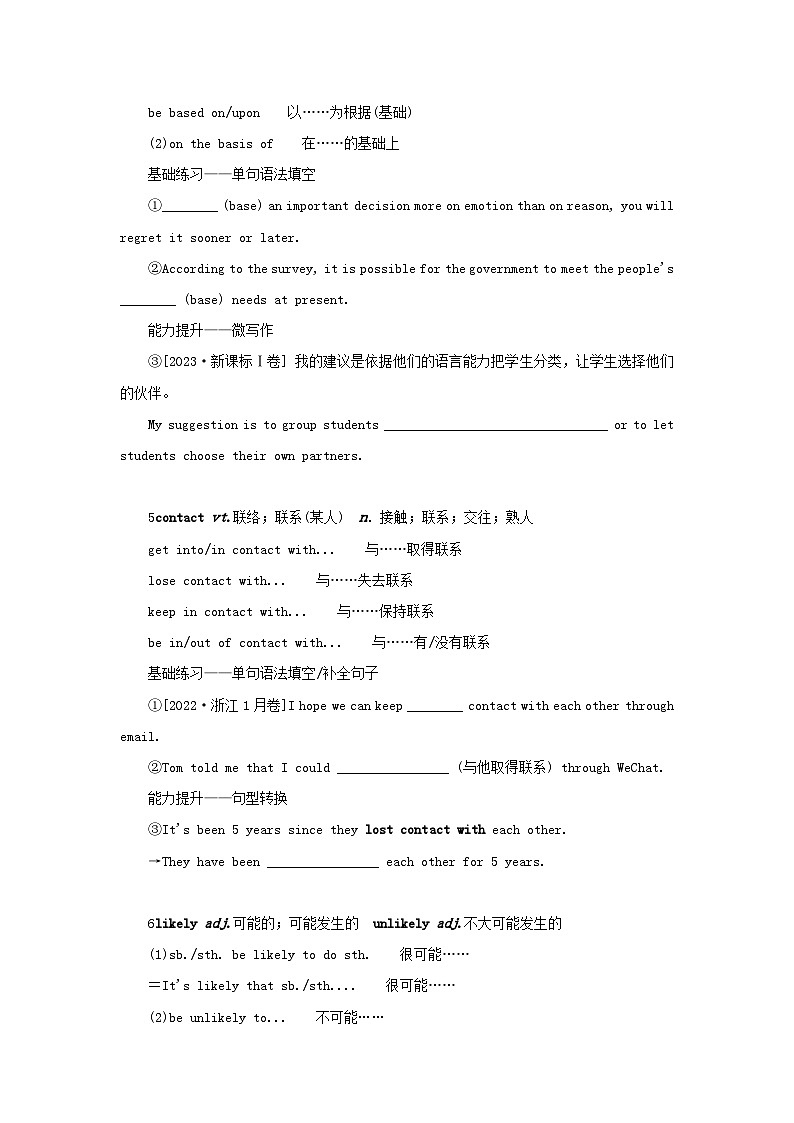 be based on/upon　以……为根据(基础)

(2)on the basis of　在……的基础上

基础练习——单句语法填空

①________ (base) an important decision more on emotion than on reason, you will regret it sooner or later.

②According to the survey, it is possible for the government to meet the people's ________ (base) needs at present.

能力提升——微写作

③[2023·新课标Ⅰ卷] 我的建议是依据他们的语言能力把学生分类，让学生选择他们的伙伴。

My suggestion is to group students ________________________________ or to let students choose their own partners.

5contact vt.联络；联系(某人)　n. 接触；联系；交往；熟人

get into/in contact with...　与……取得联系

lose contact with...　与……失去联系

keep in contact with...　与……保持联系

be in/out of contact with...　与……有/没有联系

基础练习——单句语法填空/补全句子

①[2022·浙江1月卷]I hope we can keep ________ contact with each other through email.

②Tom told me that I could ________________ (与他取得联系) through WeChat.

能力提升——句型转换

③It's been 5 years since they lost contact with each other.

→They have been ________________ each other for 5 years.

6likely adj.可能的；可能发生的　unlikely adj.不大可能发生的

(1)sb./sth. be likely to do sth.　很可能……

＝It's likely that sb./sth....　很可能……

(2)be unlikely to...　不可能……